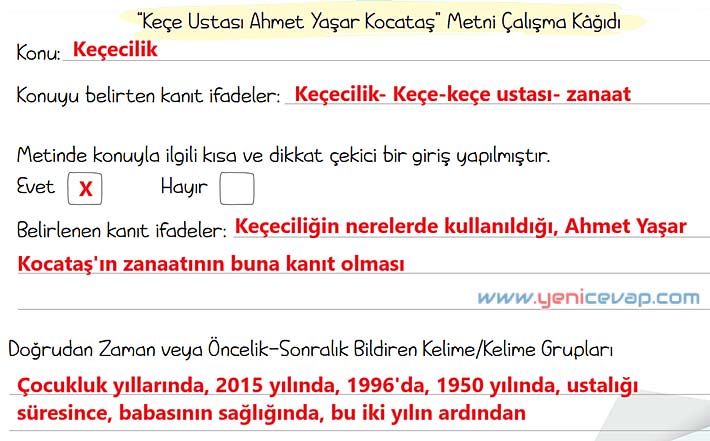 "Keçe Ustası Ahmet Yaşar Kocataş" Metni Çalışma Kâğıdı

Konu: Keçecilik

Konuyu belirten kanıt ifadeler: Keçecilik- Keçe-keçe ustası- zanaat

Metinde konuyla ilgili kısa ve dikkat çekici bir giriş yapılmıştır.

Evet X Hayır

Belirlenen kanıt ifadeler: Keçeciliğin nerelerde kullanıldığı, Ahmet Yaşar Kocataş'ın zanaatının buna kanıt olması

www.yenicevap.com

Doğrudan Zaman veya Öncelik-Sonralık Bildiren Kelime/Kelime Grupları

Çocukluk yıllarında, 2015 yılında, 1996'da, 1950 yılında, ustalığı süresince, babasının sağlığında, bu iki yılın ardından